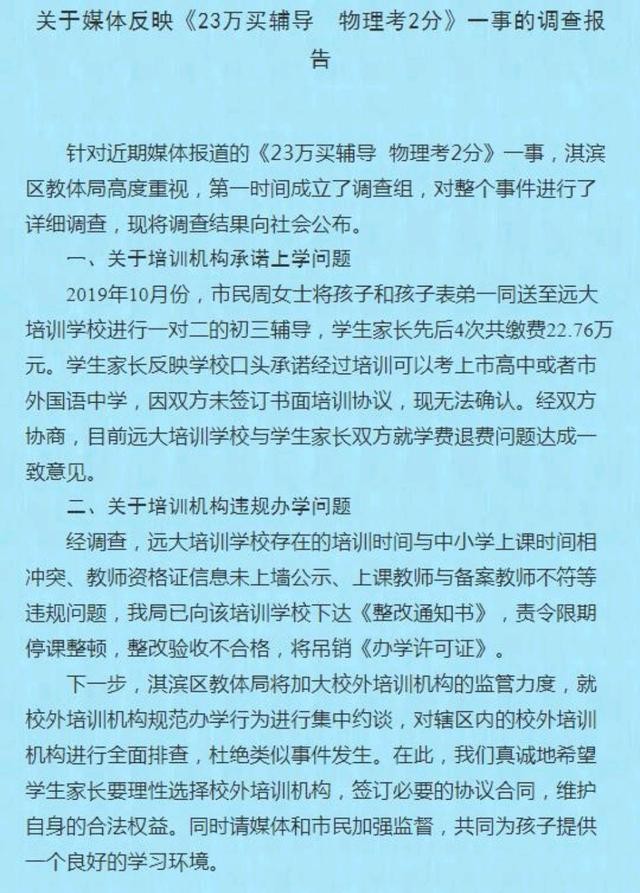 关于媒体反映《23万买辅导　物理考2分》一事的调查报告

针对近期媒体报道的《23万买辅导　物理考2分》一事，淇滨区教体局高度重视，第一时间成立了调查组，对整个事件进行了详细调查，现将调查结果向社会公布。

一、关于培训机构承诺上学问题

2019年10月份，市民周女士将孩子和孩子表弟一同送至远大培训学校进行一对二的初三辅导，学生家长先后4次共缴费22.76万元。学生家长反映学校口头承诺经过培训可以考上市高中或者市外国语中学，因双方未签订书面培训协议，现无法确认。经双方协商，目前远大培训学校与学生家长双方就学费退费问题达成一致意见。

二、关于培训机构违规办学问题

经调查，远大培训学校存在的培训时间与中小学上课时间相冲突、教师资格证信息未上墙公示、上课教师与备案教师不符等违规问题，我局已向该培训学校下达《整改通知书》，责令限期停课整顿，整改验收不合格，将吊销《办学许可证》。

下一步，淇滨区教体局将加大校外培训机构的监管力度，就校外培训机构规范办学行为进行集中约谈，对辖区内的校外培训机构进行全面排查，杜绝类似事件发生。在此，我们真诚地希望学生家长要理性选择校外培训机构，签订必要的协议合同，维护自身的合法权益。同时请媒体和市民加强监督，共同为孩子提供一个良好的学习环境。